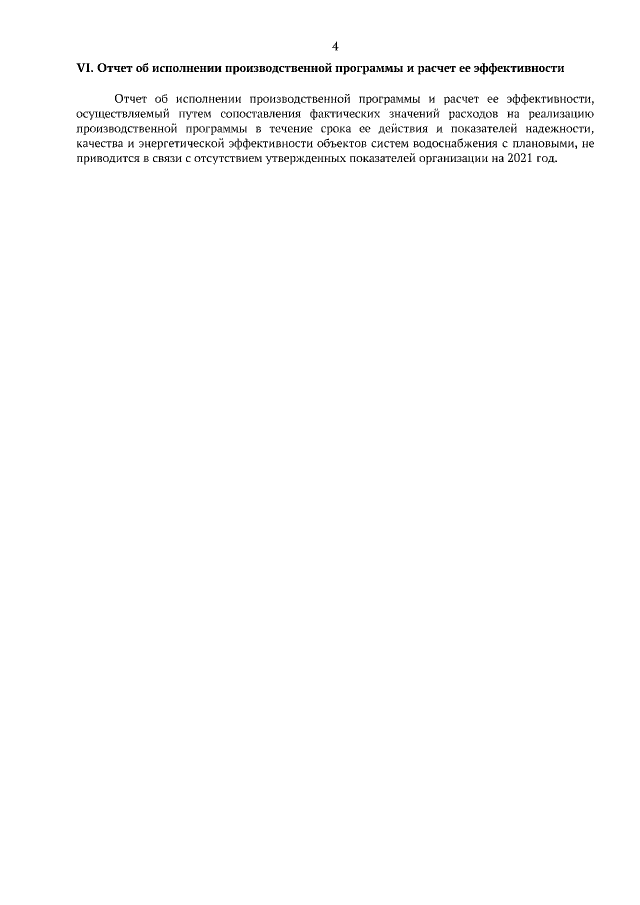 4

VI. Отчет об исполнении производственной программы и расчет ее эффективности

Отчет об исполнении производственной программы и расчет ее эффективности, осуществляемый путем сопоставления фактических значений расходов на реализацию производственной программы в течение срока ее действия и показателей надежности, качества и энергетической эффективности объектов систем водоснабжения с плановыми, не приводится в связи с отсутствием утвержденных показателей организации на 2021 год.